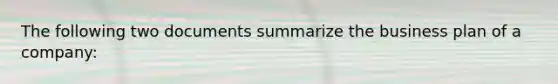 The following two documents summarize the business plan of a company: